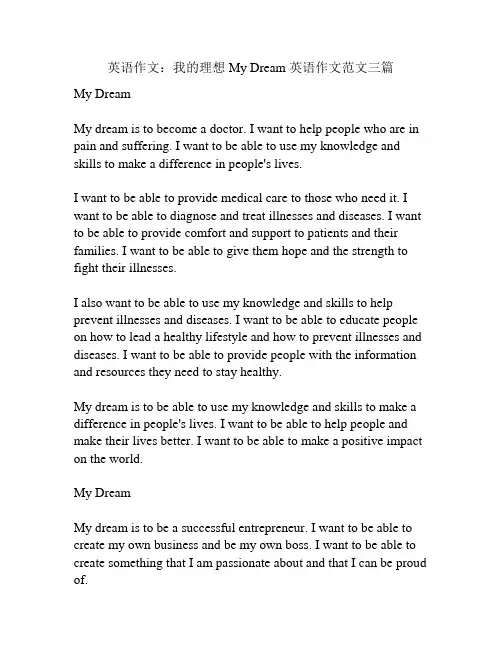 英语作文：我的理想 My Dream 英语作文范文三篇

My Dream

My dream is to become a doctor. I want to help people who are in pain and suffering. I want to be able to use my knowledge and skills to make a difference in people's lives.

I want to be able to provide medical care to those who need it. I want to be able to diagnose and treat illnesses and diseases. I want to be able to provide comfort and support to patients and their families. I want to be able to give them hope and the strength to fight their illnesses.

I also want to be able to use my knowledge and skills to help prevent illnesses and diseases. I want to be able to educate people on how to lead a healthy lifestyle and how to prevent illnesses and diseases. I want to be able to provide people with the information and resources they need to stay healthy.

My dream is to be able to use my knowledge and skills to make a difference in people's lives. I want to be able to help people and make their lives better. I want to be able to make a positive impact on the world.

My Dream

My dream is to be a successful entrepreneur. I want to be able to create my own business and be my own boss. I want to be able to create something that I am passionate about and that I can be proud of.